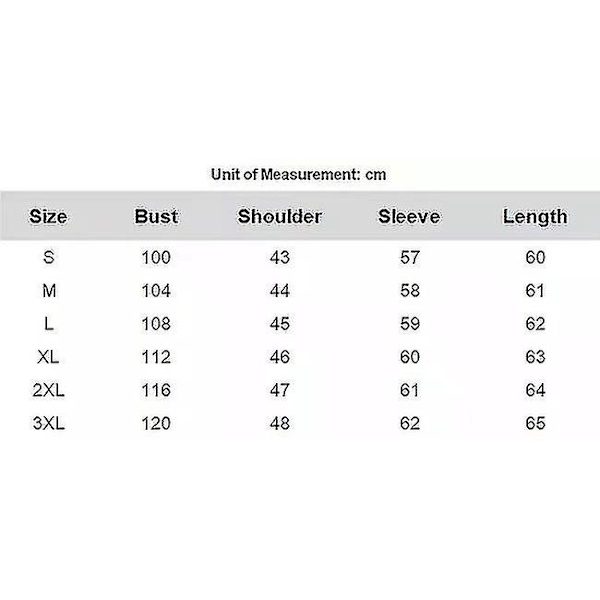 Unit of Measurement: cm

| Size | Bust | Shoulder | Sleeve | Length |
|---|---|---|---|---|
| S | 100 | 43 | 57 | 60 |
| M | 104 | 44 | 58 | 61 |
| L | 108 | 45 | 59 | 62 |
| XL | 112 | 46 | 60 | 63 |
| 2XL | 116 | 47 | 61 | 64 |
| 3XL | 120 | 48 | 62 | 65 |